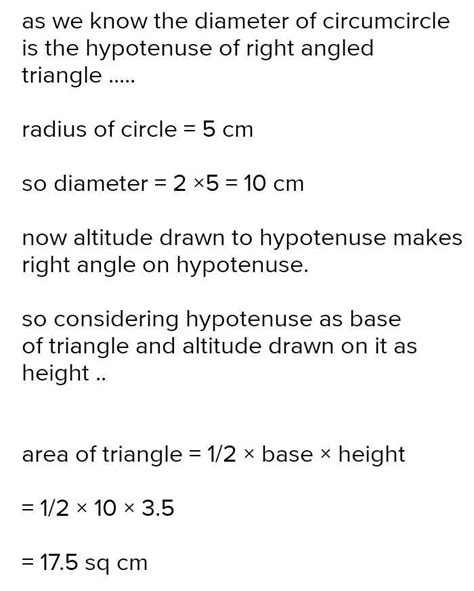 as we know the diameter of circumcircle is the hypotenuse of right angled triangle .....

radius of circle = 5 cm

so diameter = 2 ×5 = 10 cm

now altitude drawn to hypotenuse makes right angle on hypotenuse.

so considering hypotenuse as base of triangle and altitude drawn on it as height ..

area of triangle = 1/2 × base × height

= 1/2 × 10 × 3.5

= 17.5 sq cm